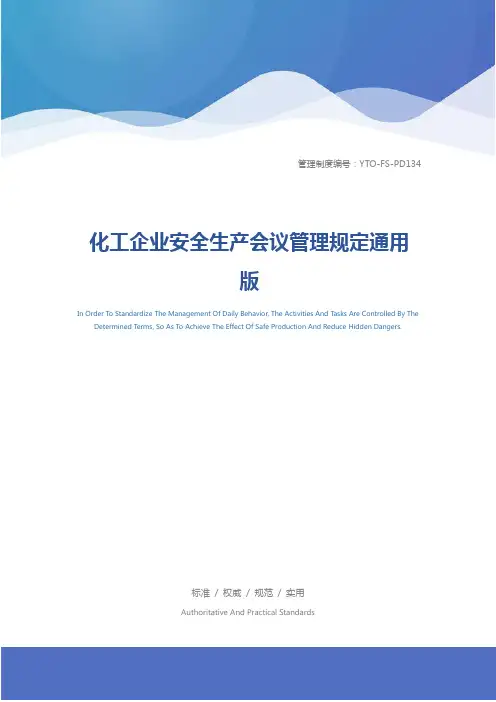 管理制度编号：YTO-FS-PD134

化工企业安全生产会议管理规定通用版

In Order To Standardize The Management Of Daily Behavior, The Activities And Tasks Are Controlled By The Determined Terms, So As To Achieve The Effect Of Safe Production And Reduce Hidden Dangers.

标准 / 权威 / 规范 / 实用

Authoritative And Practical Standards